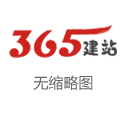 365建站

无缩略图